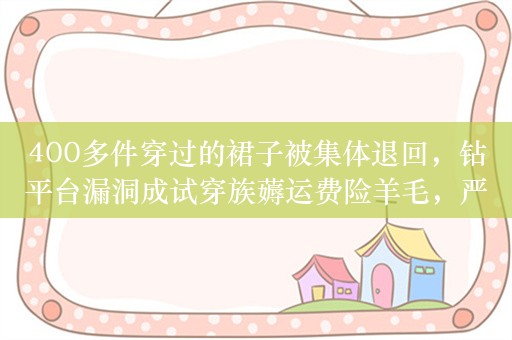 400多件穿过的裙子被集体退回，钻平台漏洞成试穿族薅运费险羊毛，严